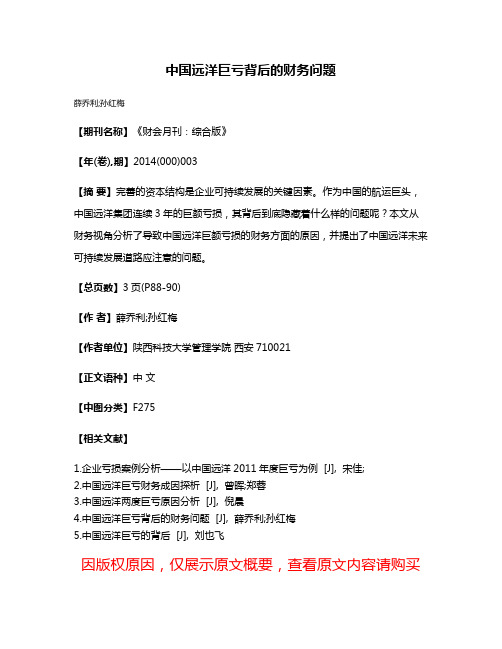 中国远洋巨亏背后的财务问题

薛乔利;孙红梅

【期刊名称】《财会月刊：综合版》

【年(卷),期】2014(000)003

【摘 要】完善的资本结构是企业可持续发展的关键因素。作为中国的航运巨头，中国远洋集团连续 3 年的巨额亏损，其背后到底隐藏着什么样的问题呢？本文从财务视角分析了导致中国远洋巨额亏损的财务方面的原因，并提出了中国远洋未来可持续发展道路应注意的问题。

【总页数】3 页(P88-90)

【作 者】薛乔利;孙红梅

【作者单位】陕西科技大学管理学院 西安 710021

【正文语种】中 文

【中图分类】F275

【相关文献】

1.企业亏损案例分析——以中国远洋 2011 年度巨亏为例 [J], 宋佳;
2.中国远洋巨亏财务成因探析 [J], 曾晖;郑蓉
3.中国远洋两度巨亏原因分析 [J], 倪晨
4.中国远洋巨亏背后的财务问题 [J], 薛乔利;孙红梅
5.中国远洋巨亏的背后 [J], 刘也飞

因版权原因，仅展示原文概要，查看原文内容请购买